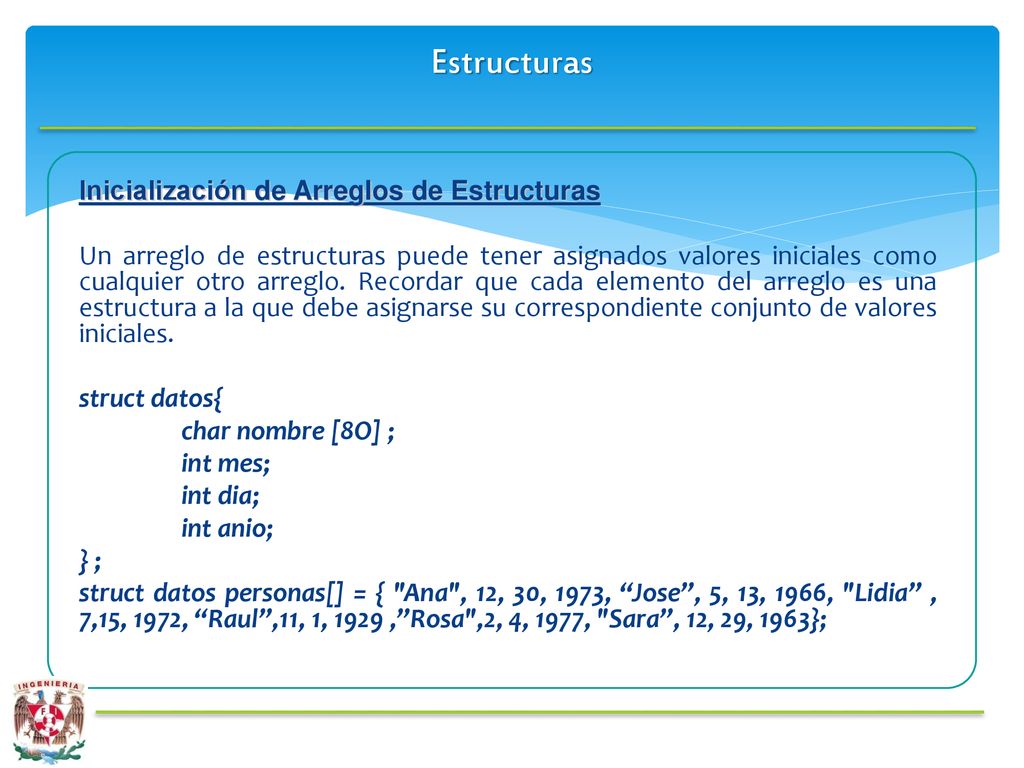 Estructuras

Inicialización de Arreglos de Estructuras

Un arreglo de estructuras puede tener asignados valores iniciales como cualquier otro arreglo. Recordar que cada elemento del arreglo es una estructura a la que debe asignarse su correspondiente conjunto de valores iniciales.

struct datos{
char nombre [80] ;
int mes;
int dia;
int anio;
} ;
struct datos personas[] = { "Ana", 12, 30, 1973, “Jose”, 5, 13, 1966, "Lidia” , 7,15, 1972, “Raul”,11, 1, 1929 ,”Rosa",2, 4, 1977, "Sara”, 12, 29, 1963};

INGENIERIA